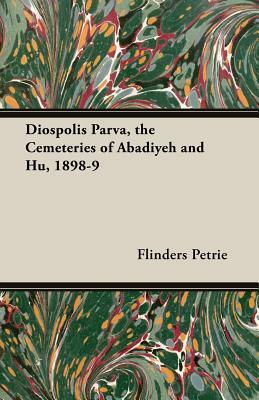 Diospolis Parva, the Cemeteries of Abadiyeh and Hu, 1898-9

Flinders Petrie